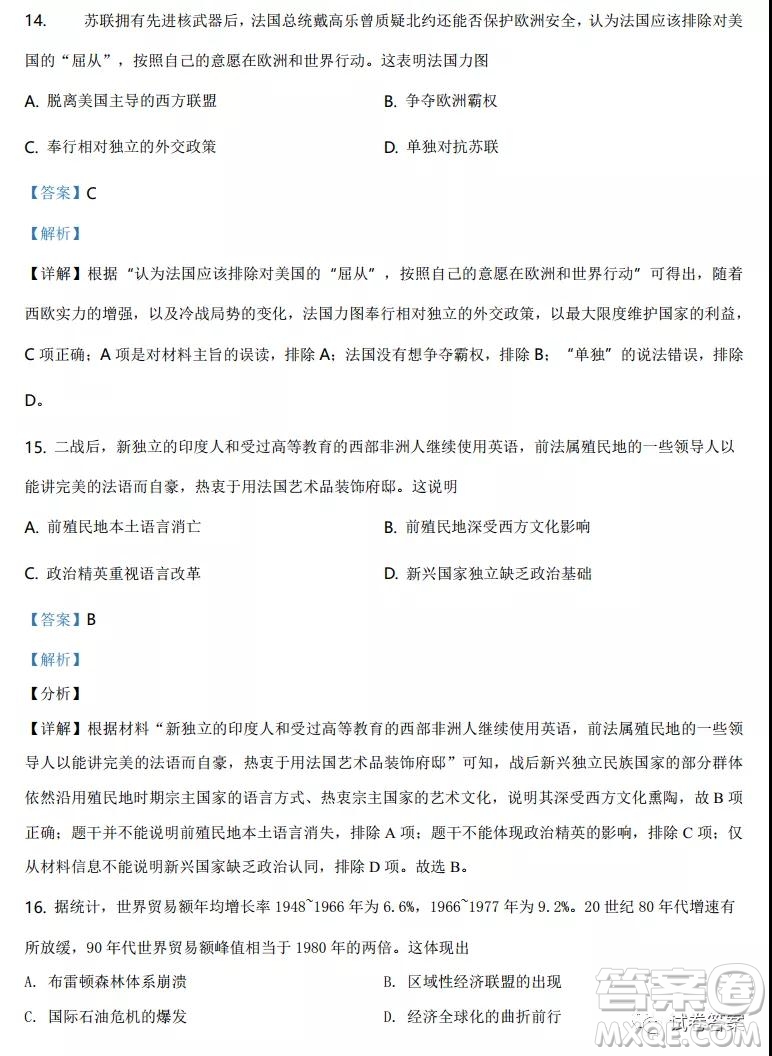 14. 苏联拥有先进核武器后，法国总统戴高乐曾质疑北约还能否保护欧洲安全，认为法国应该排除对美国的“屈从”，按照自己的意愿在欧洲和世界行动。这表明法国力图

A. 脱离美国主导的西方联盟

B. 争夺欧洲霸权

C. 奉行相对独立的外交政策

D. 单独对抗苏联

【答案】C

【解析】

【详解】根据“认为法国应该排除对美国的“屈从”，按照自己的意愿在欧洲和世界行动”可得出，随着西欧实力的增强，以及冷战局势的变化，法国力图奉行相对独立的外交政策，以最大限度维护国家的利益，C 项正确；A 项是对材料主旨的误读，排除 A；法国没有想争夺霸权，排除 B；“单独”的说法错误，排除 D。

15. 二战后，新独立的印度人和受过高等教育的西部非洲人继续使用英语，前法属殖民地的一些领导人以能讲完美的法语而自豪，热衷于用法国艺术品装饰府邸。这说明

A. 前殖民地本土语言消亡

B. 前殖民地深受西方文化影响

C. 政治精英重视语言改革

D. 新兴国家独立缺乏政治基础

【答案】B

【解析】

【分析】

【详解】根据材料“新独立的印度人和受过高等教育的西部非洲人继续使用英语，前法属殖民地的一些领导人以能讲完美的法语而自豪，热衷于用法国艺术品装饰府邸”可知，战后新兴独立民族国家的部分群体依然沿用殖民地时期宗主国家的语言方式、热衷宗主国家的艺术文化，说明其深受西方文化熏陶，故 B 项正确；题干并不能说明前殖民地本土语言消失，排除 A 项；题干不能体现政治精英的影响，排除 C 项；仅从材料信息不能说明新兴国家缺乏政治认同，排除 D 项。故选 B。

16. 据统计，世界贸易额年均增长率 1948~1966 年为 6.6%，1966~1977 年为 9.2%。20 世纪 80 年代增速有所放缓，90 年代世界贸易额峰值相当于 1980 年的两倍。这体现出

A. 布雷顿森林体系崩溃

B. 区域性经济联盟的出现

C. 国际石油危机的爆发

D. 经济全球化的曲折前行

答案圈 MXQE.COM 试卷答案